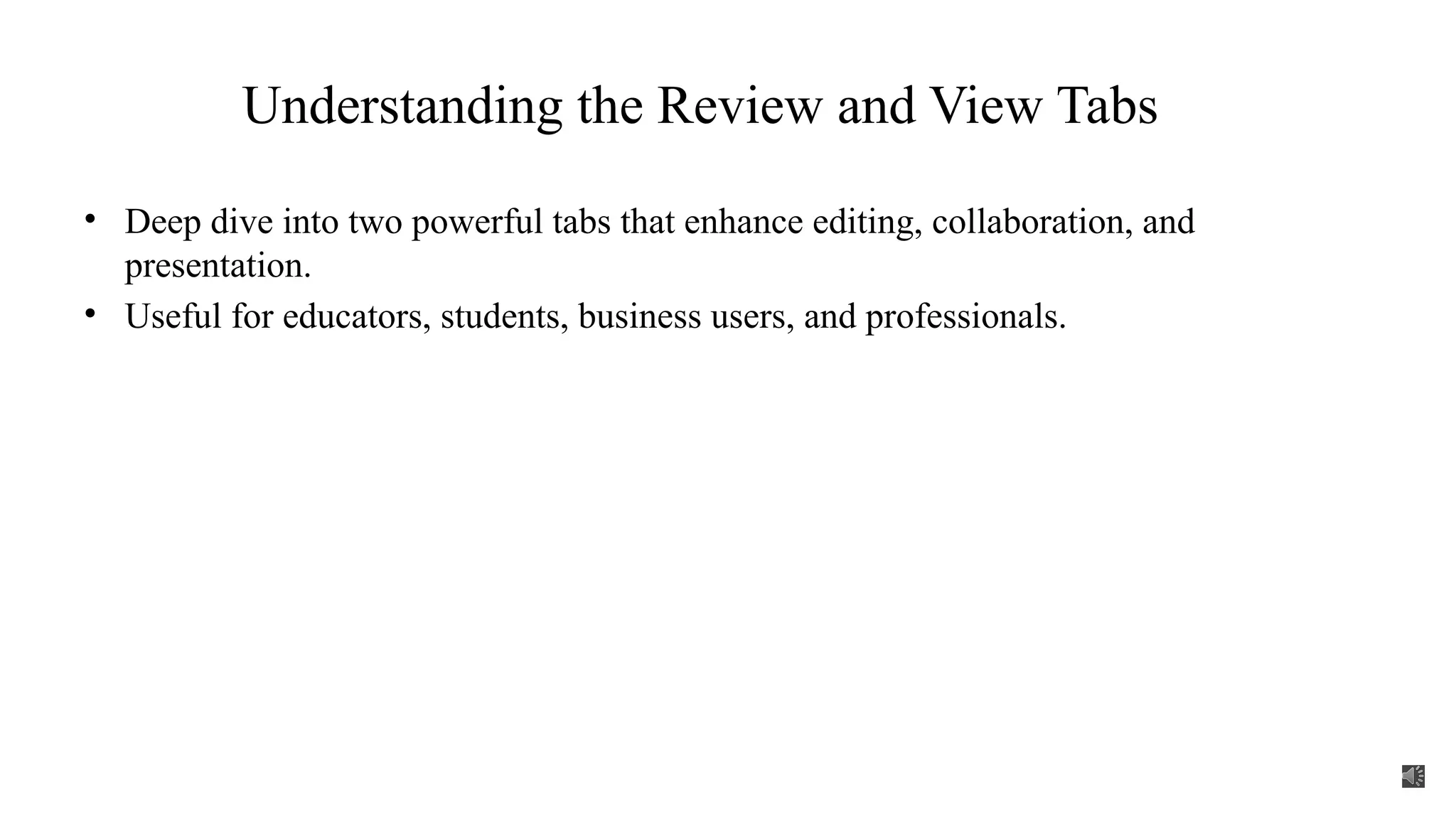 Understanding the Review and View Tabs

• Deep dive into two powerful tabs that enhance editing, collaboration, and presentation.
• Useful for educators, students, business users, and professionals.